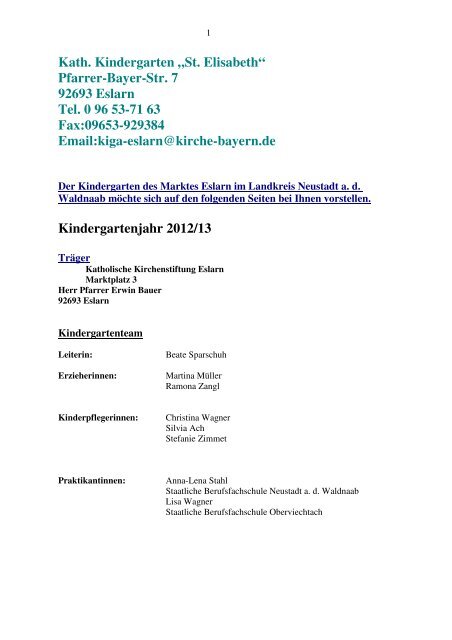 1

Kath. Kindergarten „St. Elisabeth“
Pfarrer-Bayer-Str. 7
92693 Eslarn
Tel. 0 96 53-71 63
Fax:09653-929384
Email:kiga-eslarn@kirche-bayern.de

Der Kindergarten des Marktes Eslarn im Landkreis Neustadt a. d. Waldnaab möchte sich auf den folgenden Seiten bei Ihnen vorstellen.

Kindergartenjahr 2012/13

Träger
Katholische Kirchenstiftung Eslarn
Marktplatz 3
Herr Pfarrer Erwin Bauer
92693 Eslarn

Kindergartenteam

Leiterin: Beate Sparschuh

Erzieherinnen: Martina Müller
Ramona Zangl

Kinderpflegerinnen: Christina Wagner
Silvia Ach
Stefanie Zimmet

Praktikantinnen: Anna-Lena Stahl
Staatliche Berufsfachschule Neustadt a. d. Waldnaab
Lisa Wagner
Staatliche Berufsfachschule Oberviechtach